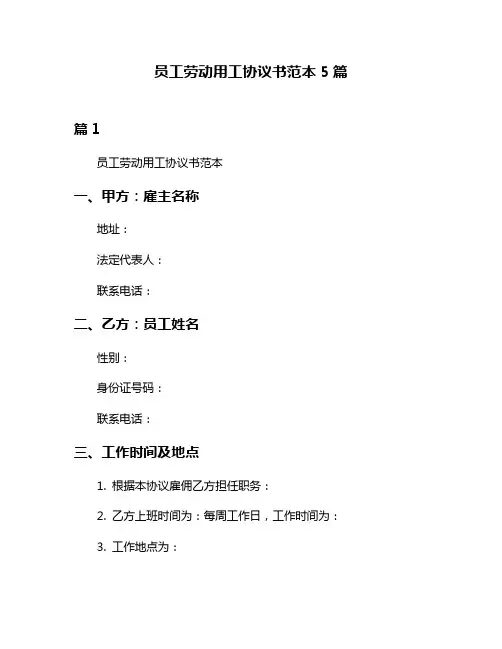 员工劳动用工协议书范本 5 篇

篇 1

员工劳动用工协议书范本

一、甲方：雇主名称

地址：

法定代表人：

联系电话：

二、乙方：员工姓名

性别：

身份证号码：

联系电话：

三、工作时间及地点

1. 根据本协议雇佣乙方担任职务：

2. 乙方上班时间为：每周工作日，工作时间为：

3. 工作地点为：